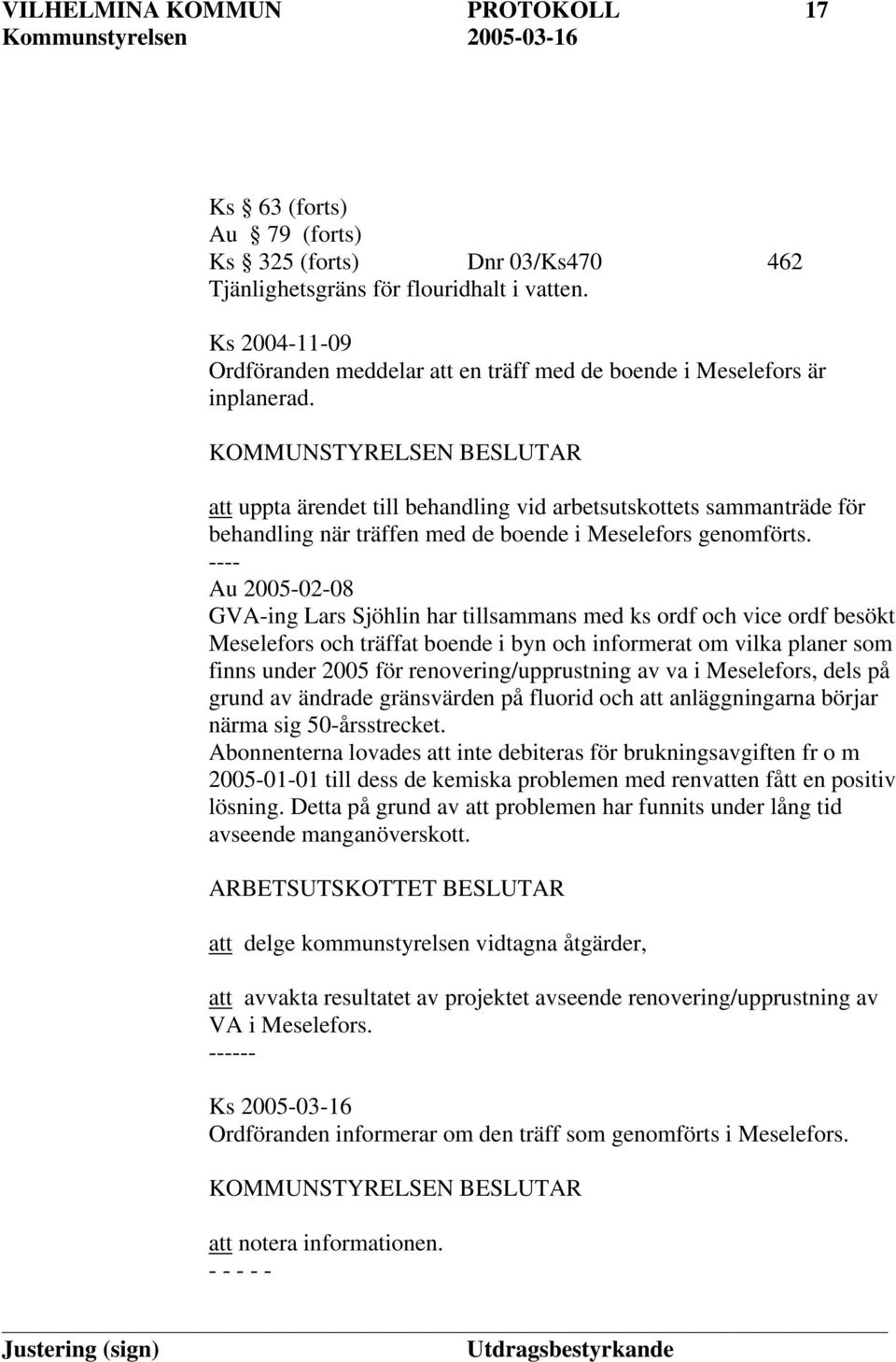 VILHELMINA KOMMUN PROTOKOLL 17
Kommunstyrelsen 2005-03-16

Ks § 63 (forts)
Au § 79 (forts)
Ks § 325 (forts) Dnr 03/Ks470 462
Tjänlighetsgräns för flouridhalt i vatten.

Ks 2004-11-09
Ordföranden meddelar att en träff med de boende i Meselefors är inplanerad.

KOMMUNSTYRELSEN BESLUTAR

att uppta ärendet till behandling vid arbetsutskottets sammanträde för behandling när träffen med de boende i Meselefors genomförts.
----
Au 2005-02-08
GVA-ing Lars Sjöhlin har tillsammans med ks ordf och vice ordf besökt Meselefors och träffat boende i byn och informerat om vilka planer som finns under 2005 för renovering/upprustning av va i Meselefors, dels på grund av ändrade gränsvärden på fluorid och att anläggningarna börjar närma sig 50-årsstrecket.
Abonnenterna lovades att inte debiteras för brukningsavgiften fr o m 2005-01-01 till dess de kemiska problemen med renvatten fått en positiv lösning. Detta på grund av att problemen har funnits under lång tid avseende manganöverskott.

ARBETSUTSKOTTET BESLUTAR

att delge kommunstyrelsen vidtagna åtgärder,

att avvakta resultatet av projektet avseende renovering/upprustning av VA i Meselefors.
------

Ks 2005-03-16
Ordföranden informerar om den träff som genomförts i Meselefors.

KOMMUNSTYRELSEN BESLUTAR

att notera informationen.
- - - - -

Justering (sign) Utdragsbestyrkande